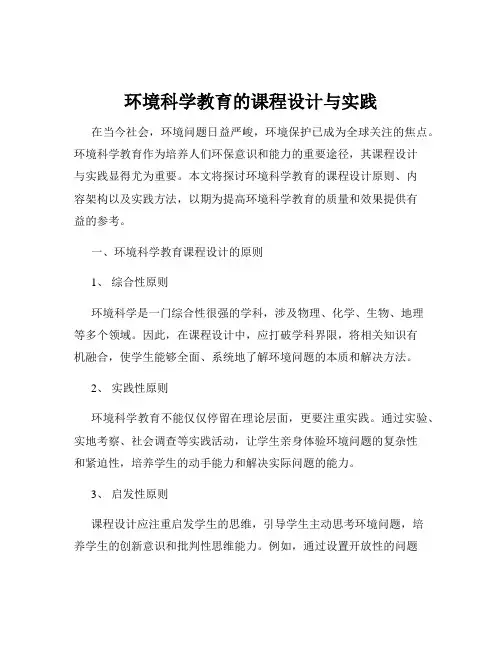 环境科学教育的课程设计与实践

在当今社会，环境问题日益严峻，环境保护已成为全球关注的焦点。环境科学教育作为培养人们环保意识和能力的重要途径，其课程设计与实践显得尤为重要。本文将探讨环境科学教育的课程设计原则、内容架构以及实践方法，以期为提高环境科学教育的质量和效果提供有益的参考。

一、环境科学教育课程设计的原则

1、 综合性原则

环境科学是一门综合性很强的学科，涉及物理、化学、生物、地理等多个领域。因此，在课程设计中，应打破学科界限，将相关知识有机融合，使学生能够全面、系统地了解环境问题的本质和解决方法。

2、 实践性原则

环境科学教育不能仅仅停留在理论层面，更要注重实践。通过实验、实地考察、社会调查等实践活动，让学生亲身体验环境问题的复杂性和紧迫性，培养学生的动手能力和解决实际问题的能力。

3、 启发性原则

课程设计应注重启发学生的思维，引导学生主动思考环境问题，培养学生的创新意识和批判性思维能力。例如，通过设置开放性的问题